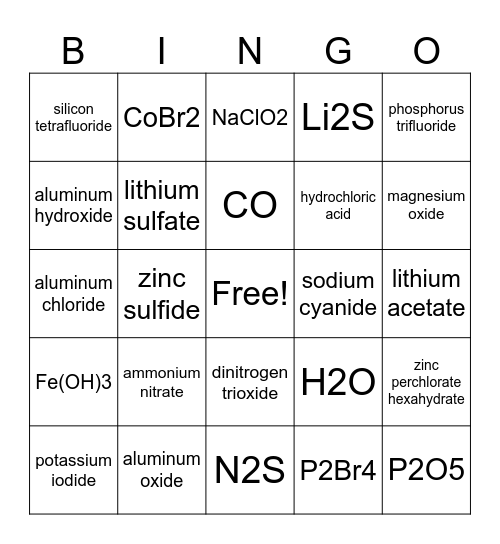 | B | I | N | G | O |
|---|---|---|---|---|
| silicon tetrafluoride | CoBr2 | NaClO2 | Li2S | phosphorus trifluoride |
| aluminum hydroxide | lithium sulfate | CO | hydrochloric acid | magnesium oxide |
| aluminum chloride | zinc sulfide | Free! | sodium cyanide | lithium acetate |
| Fe(OH)3 | ammonium nitrate | dinitrogen trioxide | H2O | zinc perchlorate hexahydrate |
| potassium iodide | aluminum oxide | N2S | P2Br4 | P2O5 |